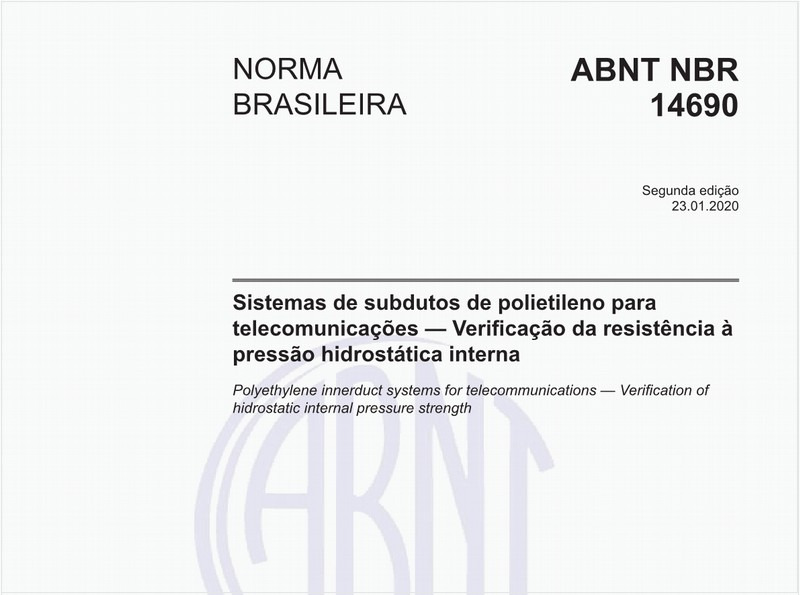 NORMA BRASILEIRA

ABNT NBR 14690

Segunda edição
23.01.2020

Sistemas de subdutos de polietileno para telecomunicações — Verificação da resistência à pressão hidrostática interna

Polyethylene innerduct systems for telecommunications — Verification of hidrostatic internal pressure strength

ABNT